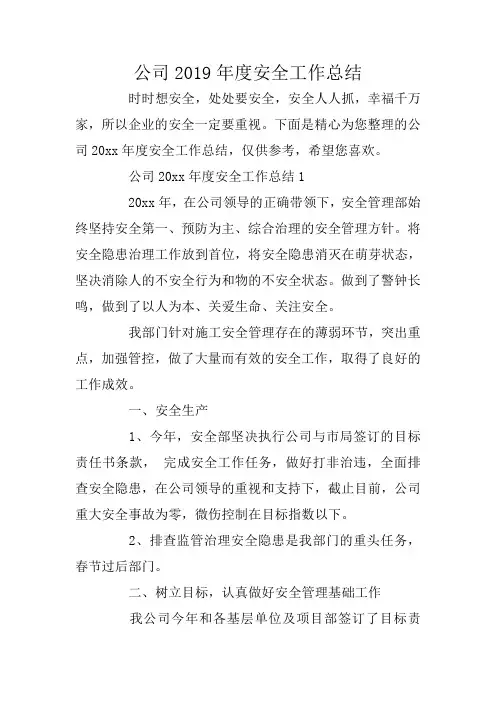 公司 2019 年度安全工作总结

时时想安全，处处要安全，安全人人抓，幸福千万家，所以企业的安全一定要重视。下面是精心为您整理的公司 20xx 年度安全工作总结，仅供参考，希望您喜欢。

公司 20xx 年度安全工作总结 1

20xx 年，在公司领导的正确带领下，安全管理部始终坚持安全第一、预防为主、综合治理的安全管理方针。将安全隐患治理工作放到首位，将安全隐患消灭在萌芽状态，坚决消除人的不安全行为和物的不安全状态。做到了警钟长鸣，做到了以人为本、关爱生命、关注安全。

我部门针对施工安全管理存在的薄弱环节，突出重点，加强管控，做了大量而有效的安全工作，取得了良好的工作成效。

一、安全生产

1、今年，安全部坚决执行公司与市局签订的目标责任书条款， 完成安全工作任务，做好打非治违，全面排查安全隐患，在公司领导的重视和支持下，截止目前，公司重大安全事故为零，微伤控制在目标指数以下。

2、排查监管治理安全隐患是我部门的重头任务，春节过后部门。

二、树立目标，认真做好安全管理基础工作

我公司今年和各基层单位及项目部签订了目标责